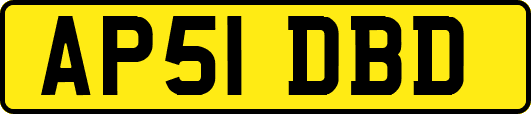 AP51 DBD